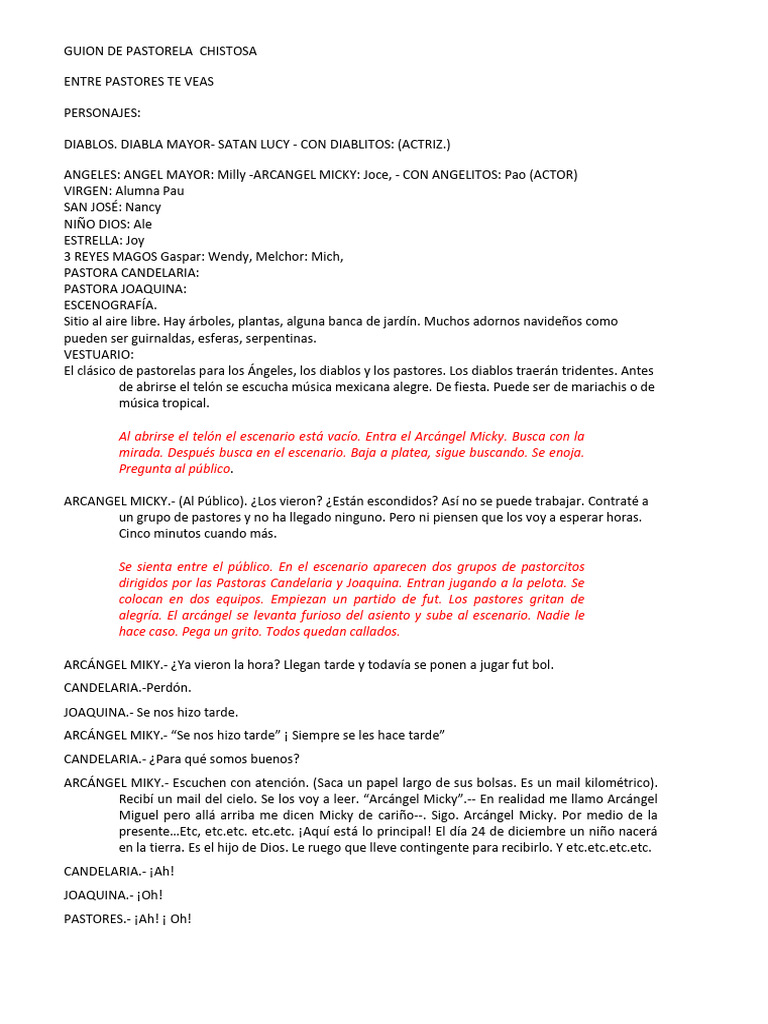 GUION DE PASTORELA CHISTOSA

ENTRE PASTORES TE VEAS

PERSONAJES:

DIABLOS. DIABLA MAYOR- SATAN LUCY - CON DIABLITOS: (ACTRIZ.)

ANGELES: ANGEL MAYOR: Milly -ARCANGEL MICKY: Joce, - CON ANGELITOS: Pao (ACTOR)
VIRGEN: Alumna Pau
SAN JOSÉ: Nancy
NIÑO DIOS: Ale
ESTRELLA: Joy
3 REYES MAGOS Gaspar: Wendy, Melchor: Mich,
PASTORA CANDELARIA:
PASTORA JOAQUINA:
ESCENOGRAFÍA.
Sitio al aire libre. Hay árboles, plantas, alguna banca de jardín. Muchos adornos navideños como pueden ser guirnaldas, esferas, serpentinas.
VESTUARIO:
El clásico de pastorelas para los Ángeles, los diablos y los pastores. Los diablos traerán tridentes. Antes de abrirse el telón se escucha música mexicana alegre. De fiesta. Puede ser de mariachis o de música tropical.

Al abrirse el telón el escenario está vacío. Entra el Arcángel Micky. Busca con la mirada. Después busca en el escenario. Baja a platea, sigue buscando. Se enoja. Pregunta al público.

ARCANGEL MICKY.- (Al Público). ¿Los vieron? ¿Están escondidos? Así no se puede trabajar. Contraté a un grupo de pastores y no ha llegado ninguno. Pero ni piensen que los voy a esperar horas. Cinco minutos cuando más.

Se sienta entre el público. En el escenario aparecen dos grupos de pastorcitos dirigidos por las Pastoras Candelaria y Joaquina. Entran jugando a la pelota. Se colocan en dos equipos. Empiezan un partido de fut. Los pastores gritan de alegría. El arcángel se levanta furioso del asiento y sube al escenario. Nadie le hace caso. Pega un grito. Todos quedan callados.

ARCÁNGEL MIKY.- ¿Ya vieron la hora? Llegan tarde y todavía se ponen a jugar fut bol.

CANDELARIA.-Perdón.

JOAQUINA.- Se nos hizo tarde.

ARCÁNGEL MIKY.- “Se nos hizo tarde” ¡ Siempre se les hace tarde”

CANDELARIA.- ¿Para qué somos buenos?

ARCÁNGEL MIKY.- Escuchen con atención. (Saca un papel largo de sus bolsas. Es un mail kilométrico). Recibí un mail del cielo. Se los voy a leer. “Arcángel Micky”.-- En realidad me llamo Arcángel Miguel pero allá arriba me dicen Micky de cariño--. Sigo. Arcángel Micky. Por medio de la presente…Etc, etc.etc. etc.etc. ¡Aquí está lo principal! El día 24 de diciembre un niño nacerá en la tierra. Es el hijo de Dios. Le ruego que lleve contingente para recibirlo. Y etc.etc.etc.etc.

CANDELARIA.- ¡Ah!

JOAQUINA.- ¡Oh!

PASTORES.- ¡Ah! ¡ Oh!